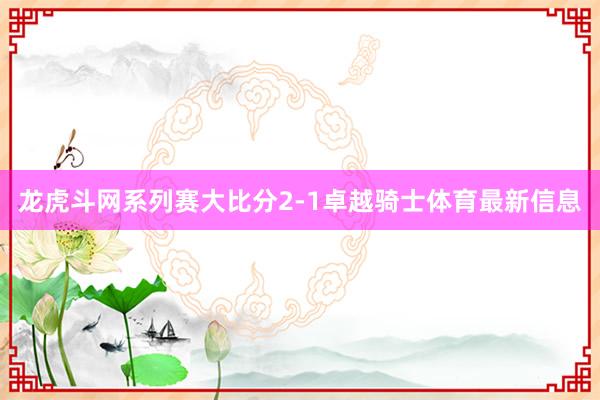 龙虎斗网系列赛大比分2-1卓越骑士体育最新信息